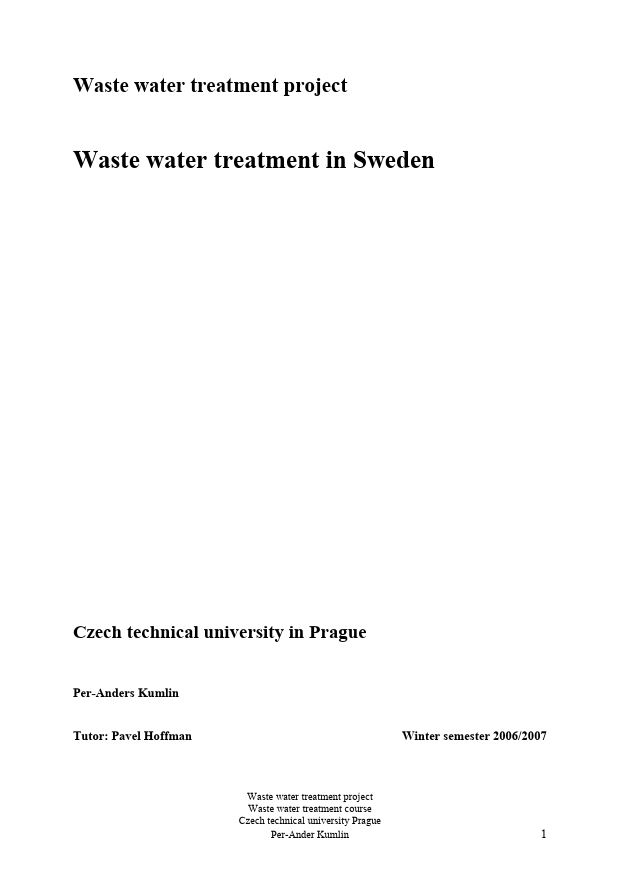 Waste water treatment project

Waste water treatment in Sweden

Czech technical university in Prague

Per-Anders Kumlin

Tutor: Pavel Hoffman

Winter semester 2006/2007

Waste water treatment project
Waste water treatment course
Czech technical university Prague
Per-Ander Kumlin

1